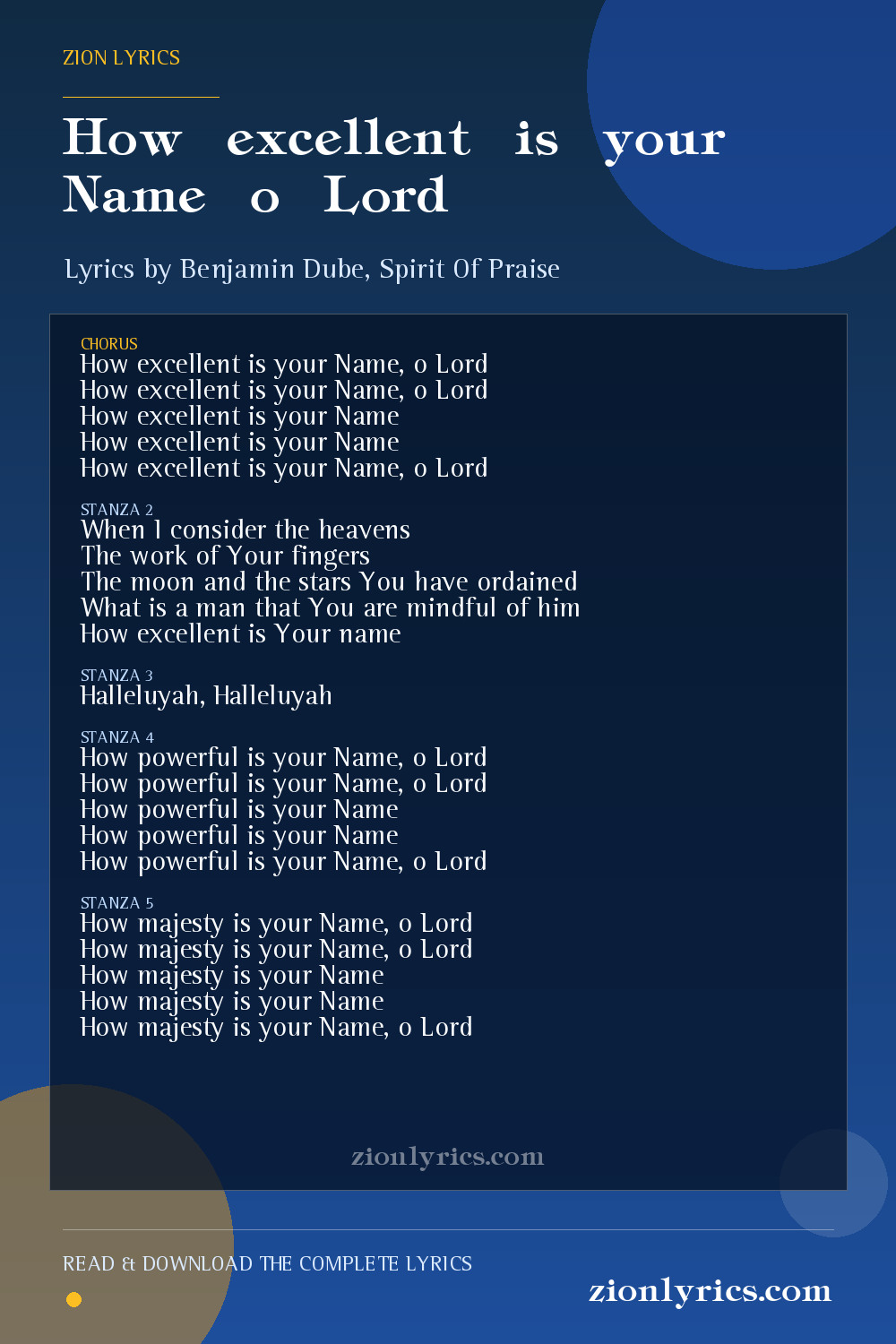 ZION LYRICS

How excellent is your Name o Lord

Lyrics by Benjamin Dube, Spirit Of Praise

CHORUS
How excellent is your Name, o Lord
How excellent is your Name, o Lord
How excellent is your Name
How excellent is your Name
How excellent is your Name, o Lord

STANZA 2
When I consider the heavens
The work of Your fingers
The moon and the stars You have ordained
What is a man that You are mindful of him
How excellent is Your name

STANZA 3
Halleluyah, Halleluyah

STANZA 4
How powerful is your Name, o Lord
How powerful is your Name, o Lord
How powerful is your Name
How powerful is your Name
How powerful is your Name, o Lord

STANZA 5
How majesty is your Name, o Lord
How majesty is your Name, o Lord
How majesty is your Name
How majesty is your Name
How majesty is your Name, o Lord

zionlyrics.com

READ & DOWNLOAD THE COMPLETE LYRICS

zionlyrics.com